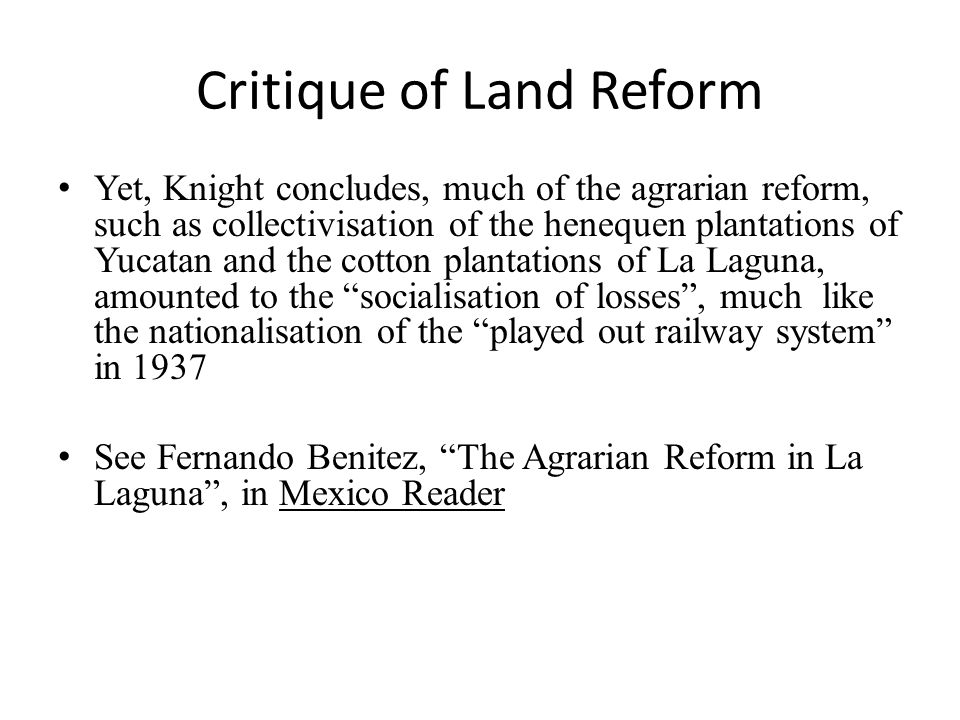 Critique of Land Reform

• Yet, Knight concludes, much of the agrarian reform, such as collectivisation of the henequen plantations of Yucatan and the cotton plantations of La Laguna, amounted to the “socialisation of losses”, much like the nationalisation of the “played out railway system” in 1937

• See Fernando Benitez, “The Agrarian Reform in La Laguna”, in Mexico Reader